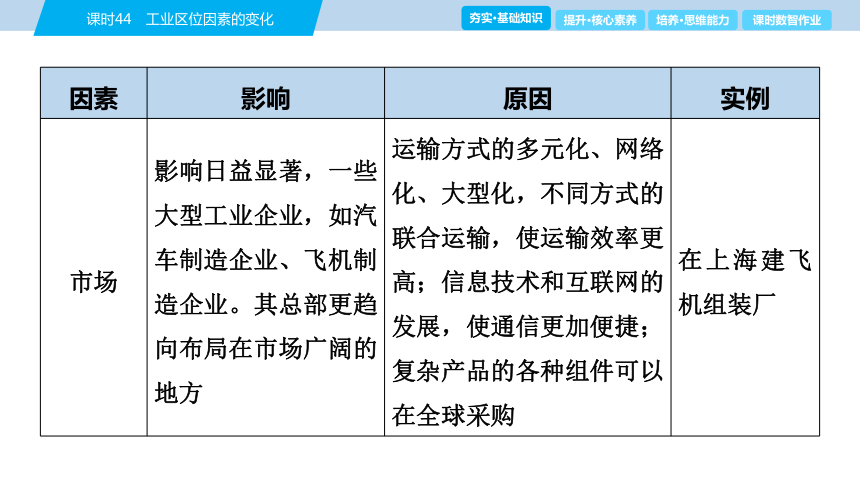 课时44　工业区位因素的变化

夯实·基础知识　提升·核心素养　培养·思维能力　课时数智作业

| 因素 | 影响 | 原因 | 实例 |
|---|---|---|---|
| 市场 | 影响日益显著，一些大型工业企业，如汽车制造企业、飞机制造企业。其总部更趋向布局在市场广阔的地方 | 运输方式的多元化、网络化、大型化，不同方式的联合运输，使运输效率更高；信息技术和互联网的发展，使通信更加便捷；复杂产品的各种组件可以在全球采购 | 在上海建飞机组装厂 |